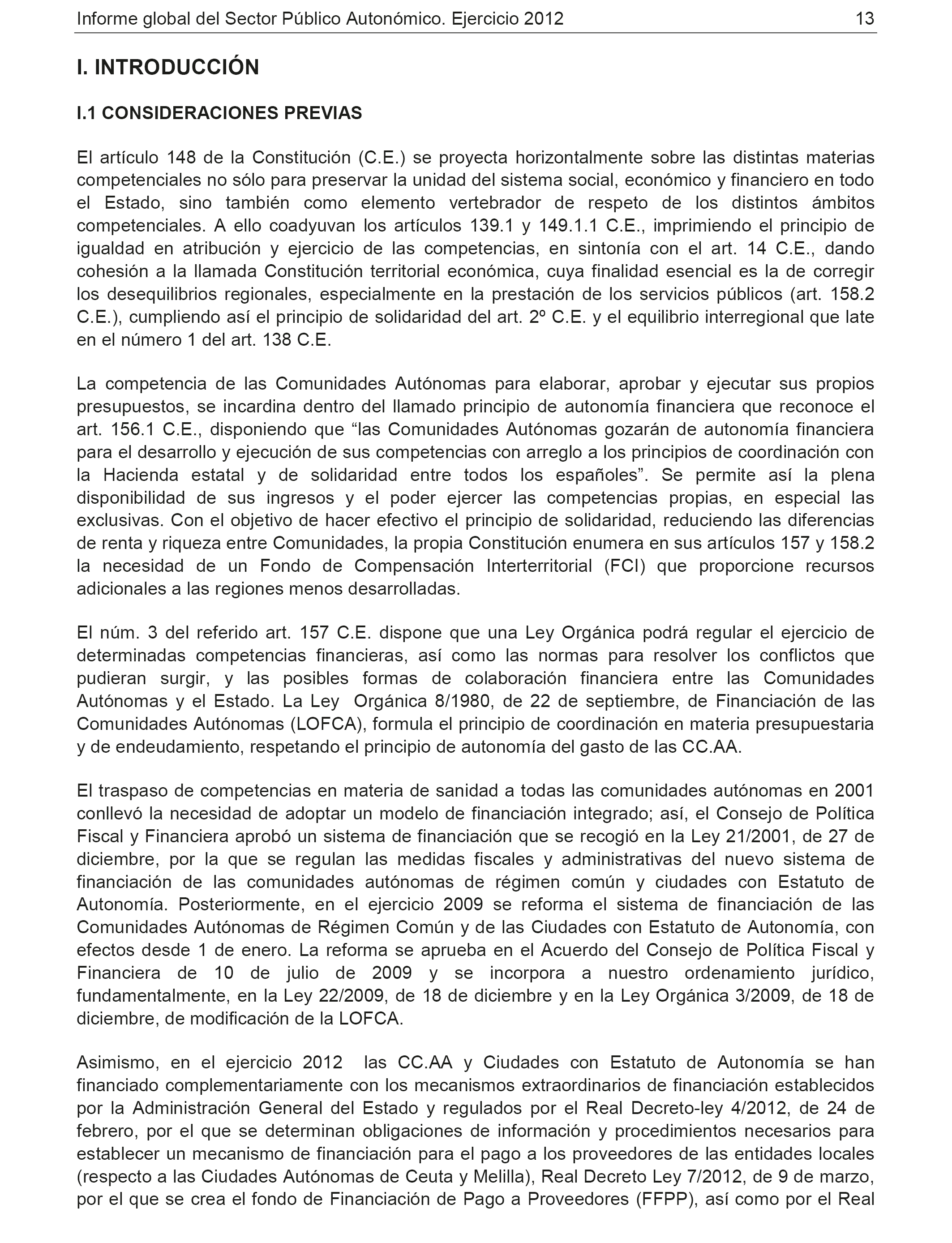 Informe global del Sector Público Autonómico. Ejercicio 2012 13

I. INTRODUCCIÓN

I.1 CONSIDERACIONES PREVIAS

El artículo 148 de la Constitución (C.E.) se proyecta horizontalmente sobre las distintas materias competenciales no sólo para preservar la unidad del sistema social, económico y financiero en todo el Estado, sino también como elemento vertebrador de respeto de los distintos ámbitos competenciales. A ello coadyuvan los artículos 139.1 y 149.1.1 C.E., imprimiendo el principio de igualdad en atribución y ejercicio de las competencias, en sintonía con el art. 14 C.E., dando cohesión a la llamada Constitución territorial económica, cuya finalidad esencial es la de corregir los desequilibrios regionales, especialmente en la prestación de los servicios públicos (art. 158.2 C.E.), cumpliendo así el principio de solidaridad del art. 2º C.E. y el equilibrio interregional que late en el número 1 del art. 138 C.E.

La competencia de las Comunidades Autónomas para elaborar, aprobar y ejecutar sus propios presupuestos, se incardina dentro del llamado principio de autonomía financiera que reconoce el art. 156.1 C.E., disponiendo que “las Comunidades Autónomas gozarán de autonomía financiera para el desarrollo y ejecución de sus competencias con arreglo a los principios de coordinación con la Hacienda estatal y de solidaridad entre todos los españoles”. Se permite así la plena disponibilidad de sus ingresos y el poder ejercer las competencias propias, en especial las exclusivas. Con el objetivo de hacer efectivo el principio de solidaridad, reduciendo las diferencias de renta y riqueza entre Comunidades, la propia Constitución enumera en sus artículos 157 y 158.2 la necesidad de un Fondo de Compensación Interterritorial (FCI) que proporcione recursos adicionales a las regiones menos desarrolladas.

El núm. 3 del referido art. 157 C.E. dispone que una Ley Orgánica podrá regular el ejercicio de determinadas competencias financieras, así como las normas para resolver los conflictos que pudieran surgir, y las posibles formas de colaboración financiera entre las Comunidades Autónomas y el Estado. La Ley Orgánica 8/1980, de 22 de septiembre, de Financiación de las Comunidades Autónomas (LOFCA), formula el principio de coordinación en materia presupuestaria y de endeudamiento, respetando el principio de autonomía del gasto de las CC.AA.

El traspaso de competencias en materia de sanidad a todas las comunidades autónomas en 2001 conllevó la necesidad de adoptar un modelo de financiación integrado; así, el Consejo de Política Fiscal y Financiera aprobó un sistema de financiación que se recogió en la Ley 21/2001, de 27 de diciembre, por la que se regulan las medidas fiscales y administrativas del nuevo sistema de financiación de las comunidades autónomas de régimen común y ciudades con Estatuto de Autonomía. Posteriormente, en el ejercicio 2009 se reforma el sistema de financiación de las Comunidades Autónomas de Régimen Común y de las Ciudades con Estatuto de Autonomía, con efectos desde 1 de enero. La reforma se aprueba en el Acuerdo del Consejo de Política Fiscal y Financiera de 10 de julio de 2009 y se incorpora a nuestro ordenamiento jurídico, fundamentalmente, en la Ley 22/2009, de 18 de diciembre y en la Ley Orgánica 3/2009, de 18 de diciembre, de modificación de la LOFCA.

Asimismo, en el ejercicio 2012 las CC.AA y Ciudades con Estatuto de Autonomía se han financiado complementariamente con los mecanismos extraordinarios de financiación establecidos por la Administración General del Estado y regulados por el Real Decreto-ley 4/2012, de 24 de febrero, por el que se determinan obligaciones de información y procedimientos necesarios para establecer un mecanismo de financiación para el pago a los proveedores de las entidades locales (respecto a las Ciudades Autónomas de Ceuta y Melilla), Real Decreto Ley 7/2012, de 9 de marzo, por el que se crea el fondo de Financiación de Pago a Proveedores (FFPP), así como por el Real